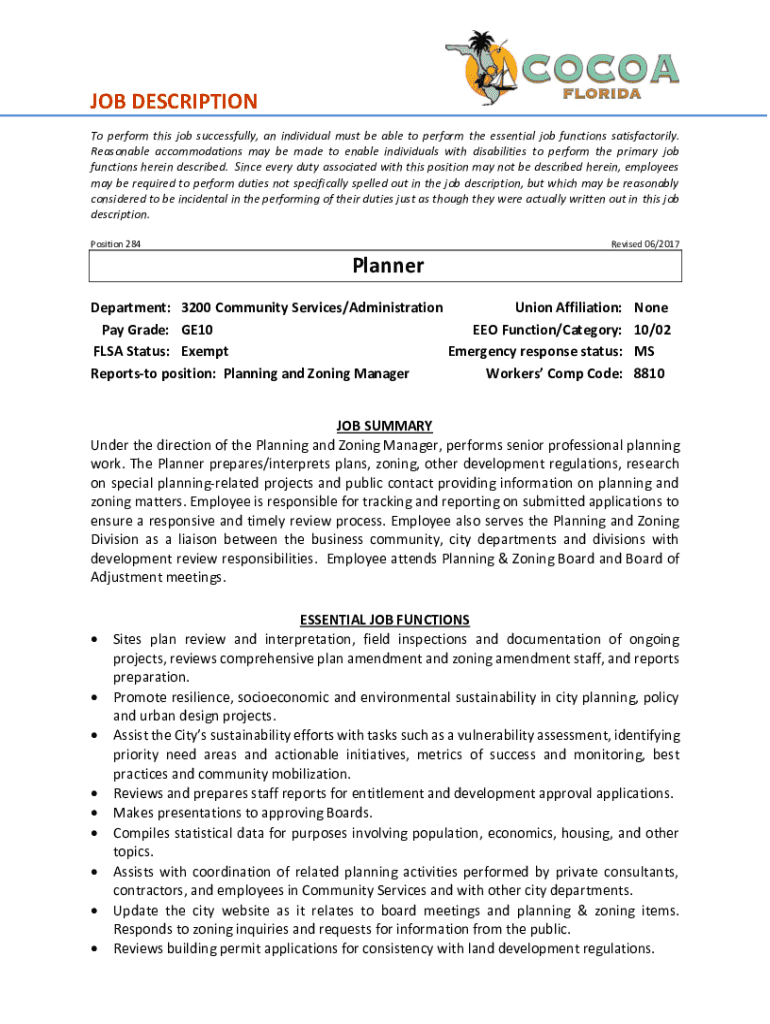 COCOA
FLORIDA

JOB DESCRIPTION

To perform this job successfully, an individual must be able to perform the essential job functions satisfactorily. Reasonable accommodations may be made to enable individuals with disabilities to perform the primary job functions herein described. Since every duty associated with this position may not be described herein, employees may be required to perform duties not specifically spelled out in the job description, but which may be reasonably considered to be incidental in the performing of their duties just as though they were actually written out in this job description.

Position 284

Revised 06/2017

Planner

Department: 3200 Community Services/Administration
Pay Grade: GE10
FLSA Status: Exempt
Reports-to position: Planning and Zoning Manager

Union Affiliation: None
EEO Function/Category: 10/02
Emergency response status: MS
Workers' Comp Code: 8810

JOB SUMMARY

Under the direction of the Planning and Zoning Manager, performs senior professional planning work. The Planner prepares/interprets plans, zoning, other development regulations, research on special planning-related projects and public contact providing information on planning and zoning matters. Employee is responsible for tracking and reporting on submitted applications to ensure a responsive and timely review process. Employee also serves the Planning and Zoning Division as a liaison between the business community, city departments and divisions with development review responsibilities. Employee attends Planning & Zoning Board and Board of Adjustment meetings.

ESSENTIAL JOB FUNCTIONS

• Sites plan review and interpretation, field inspections and documentation of ongoing projects, reviews comprehensive plan amendment and zoning amendment staff, and reports preparation.
• Promote resilience, socioeconomic and environmental sustainability in city planning, policy and urban design projects.
• Assist the City's sustainability efforts with tasks such as a vulnerability assessment, identifying priority need areas and actionable initiatives, metrics of success and monitoring, best practices and community mobilization.
• Reviews and prepares staff reports for entitlement and development approval applications.
• Makes presentations to approving Boards.
• Compiles statistical data for purposes involving population, economics, housing, and other topics.
• Assists with coordination of related planning activities performed by private consultants, contractors, and employees in Community Services and with other city departments.
• Update the city website as it relates to board meetings and planning & zoning items. Responds to zoning inquiries and requests for information from the public.
• Reviews building permit applications for consistency with land development regulations.